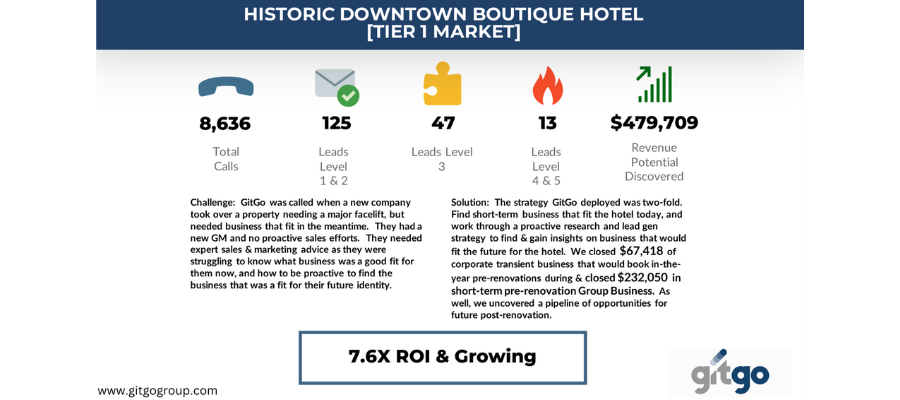 HISTORIC DOWNTOWN BOUTIQUE HOTEL
[TIER 1 MARKET]

8,636
Total Calls

125
Leads Level 1 & 2

47
Leads Level 3

13
Leads Level 4 & 5

$479,709
Revenue Potential Discovered

Challenge: GitGo was called when a new company took over a property needing a major facelift, but needed business that fit in the meantime. They had a new GM and no proactive sales efforts. They needed expert sales & marketing advice as they were struggling to know what business was a good fit for them now, and how to be proactive to find the business that was a fit for their future identity.

Solution: The strategy GitGo deployed was two-fold. Find short-term business that fit the hotel today, and work through a proactive research and lead gen strategy to find & gain insights on business that would fit the future for the hotel. We closed $67,418 of corporate transient business that would book in-the-year pre-renovations during & closed $232,050 in short-term pre-renovation Group Business. As well, we uncovered a pipeline of opportunities for future post-renovation.

7.6X ROI & Growing

www.gitgogroup.com

gitgo